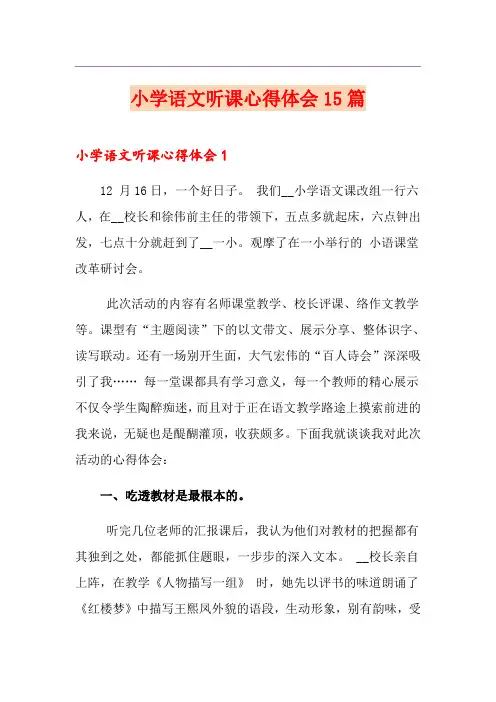 小学语文听课心得体会 15 篇

小学语文听课心得体会 1

12 月 16 日，一个好日子。 我们__小学语文课改组一行六人，在__校长和徐伟前主任的带领下，五点多就起床，六点钟出发，七点十分就赶到了__一小。观摩了在一小举行的 小语课堂改革研讨会。

此次活动的内容有名师课堂教学、校长评课、络作文教学等。课型有“主题阅读”下的以文带文、展示分享、整体识字、读写联动。还有一场别开生面，大气宏伟的“百人诗会”深深吸引了我…… 每一堂课都具有学习意义，每一个教师的精心展示不仅令学生陶醉痴迷，而且对于正在语文教学路途上摸索前进的我来说，无疑也是醍醐灌顶，收获颇多。下面我就谈谈我对此次活动的心得体会：

一、吃透教材是最根本的。

听完几位老师的汇报课后，我认为他们对教材的把握都有其独到之处，都能抓住题眼，一步步的深入文本。 __校长亲自上阵，在教学《人物描写一组》 时，她先以评书的味道朗诵了《红楼梦》中描写王熙凤外貌的语段，生动形象，别有韵味，受